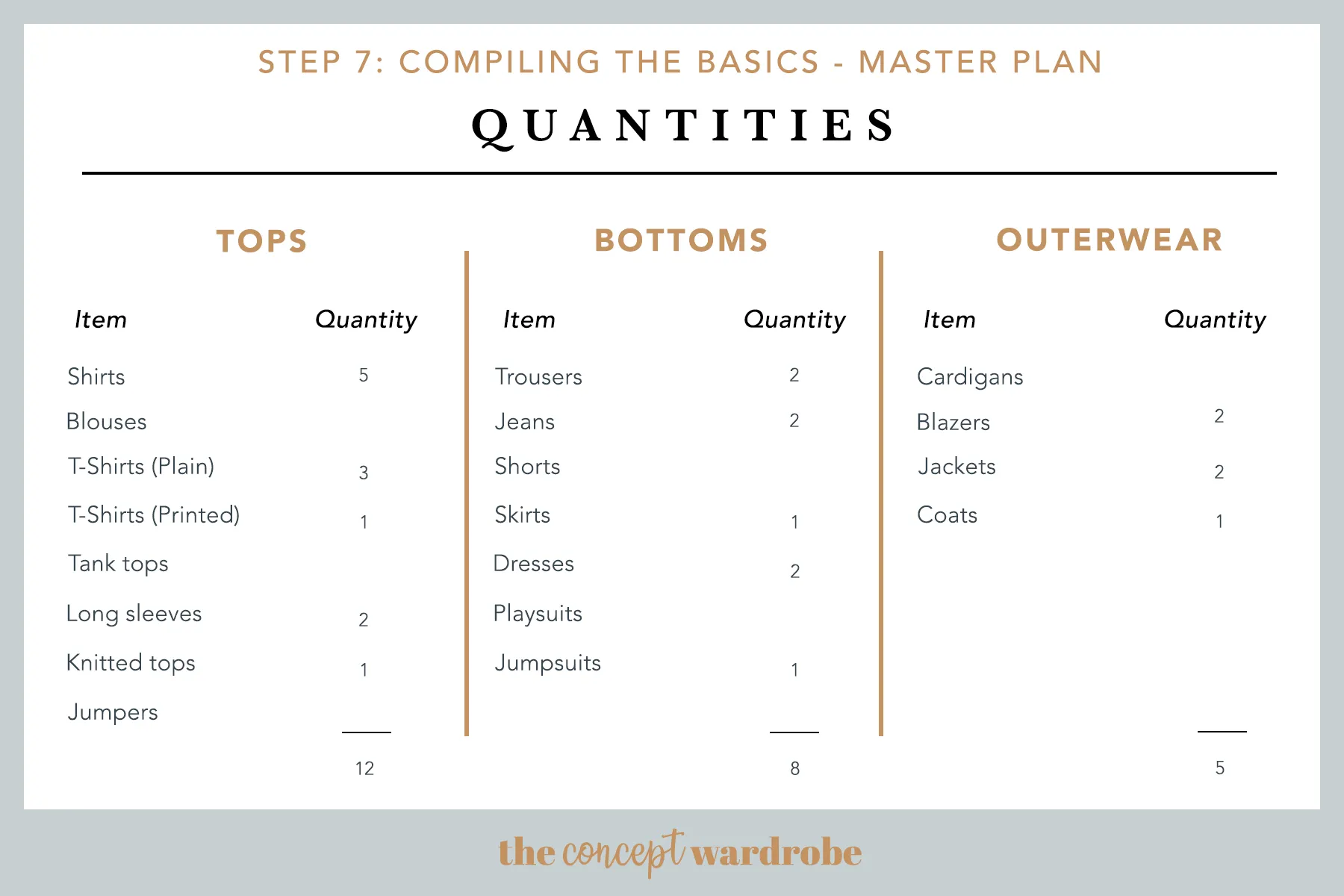 STEP 7: COMPILING THE BASICS - MASTER PLAN

QUANTITIES

TOPS

| Item | Quantity |
|---|---|
| Shirts | 5 |
| Blouses | |
| T-Shirts (Plain) | 3 |
| T-Shirts (Printed) | 1 |
| Tank tops | |
| Long sleeves | 2 |
| Knitted tops | 1 |
| Jumpers | |
| | 12 |

BOTTOMS

| Item | Quantity |
|---|---|
| Trousers | 2 |
| Jeans | 2 |
| Shorts | |
| Skirts | 1 |
| Dresses | 2 |
| Playsuits | |
| Jumpsuits | 1 |
| | 8 |

OUTERWEAR

| Item | Quantity |
|---|---|
| Cardigans | |
| Blazers | 2 |
| Jackets | 2 |
| Coats | 1 |
| | 5 |

the concept wardrobe